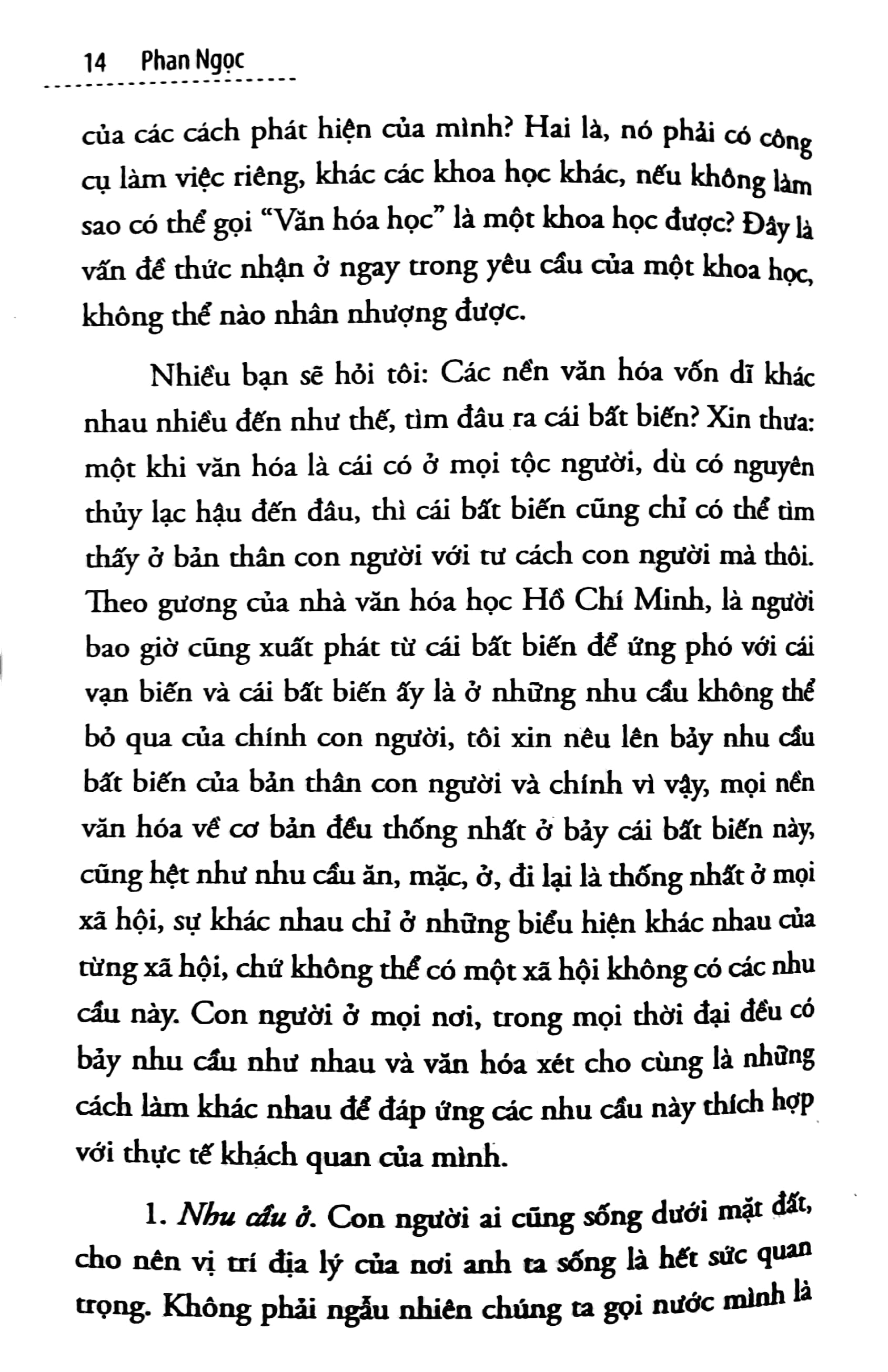 14 Phan Ngọc

của các cách phát hiện của mình? Hai là, nó phải có công cụ làm việc riêng, khác các khoa học khác, nếu không làm sao có thể gọi "Văn hóa học" là một khoa học được? Đây là vấn đề thức nhận ở ngay trong yêu cầu của một khoa học, không thể nào nhân nhượng được.

Nhiều bạn sẽ hỏi tôi: Các nền văn hóa vốn dĩ khác nhau nhiều đến như thế, tìm đâu ra cái bất biến? Xin thưa: một khi văn hóa là cái có ở mọi tộc người, dù có nguyên thủy lạc hậu đến đâu, thì cái bất biến cũng chỉ có thể tìm thấy ở bản thân con người với tư cách con người mà thôi. Theo gương của nhà văn hóa học Hồ Chí Minh, là người bao giờ cũng xuất phát từ cái bất biến để ứng phó với cái vạn biến và cái bất biến ấy là ở những nhu cầu không thể bỏ qua của chính con người, tôi xin nêu lên bảy nhu cầu bất biến của bản thân con người và chính vì vậy, mọi nền văn hóa về cơ bản đều thống nhất ở bảy cái bất biến này, cũng hệt như nhu cầu ăn, mặc, ở, đi lại là thống nhất ở mọi xã hội, sự khác nhau chỉ ở những biểu hiện khác nhau của từng xã hội, chứ không thể có một xã hội không có các nhu cầu này. Con người ở mọi nơi, trong mọi thời đại đều có bảy nhu cầu như nhau và văn hóa xét cho cùng là những cách làm khác nhau để đáp ứng các nhu cầu này thích hợp với thực tế khách quan của mình.

1. Nhu cầu ở. Con người ai cũng sống dưới mặt đất, cho nên vị trí địa lý của nơi anh ta sống là hết sức quan trọng. Không phải ngẫu nhiên chúng ta gọi nước mình là